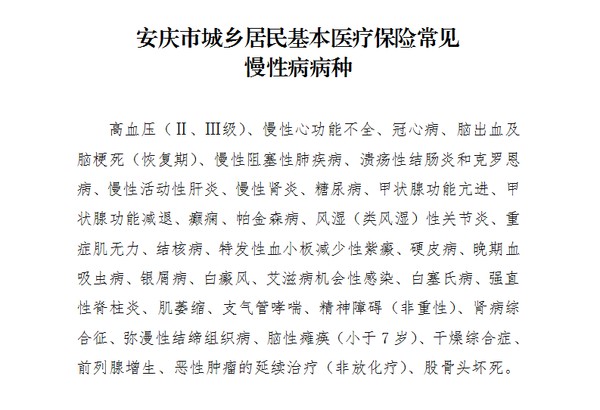 安庆市城乡居民基本医疗保险常见慢性病病种

高血压（II、III级）、慢性心功能不全、冠心病、脑出血及脑梗死（恢复期）、慢性阻塞性肺疾病、溃疡性结肠炎和克罗恩病、慢性活动性肝炎、慢性肾炎、糖尿病、甲状腺功能亢进、甲状腺功能减退、癫痫、帕金森病、风湿（类风湿）性关节炎、重症肌无力、结核病、特发性血小板减少性紫癜、硬皮病、晚期血吸虫病、银屑病、白癜风、艾滋病机会性感染、白塞氏病、强直性脊柱炎、肌萎缩、支气管哮喘、精神障碍（非重性）、肾病综合征、弥漫性结缔组织病、脑性瘫痪（小于7岁）、干燥综合症、前列腺增生、恶性肿瘤的延续治疗（非放化疗）、股骨头坏死。